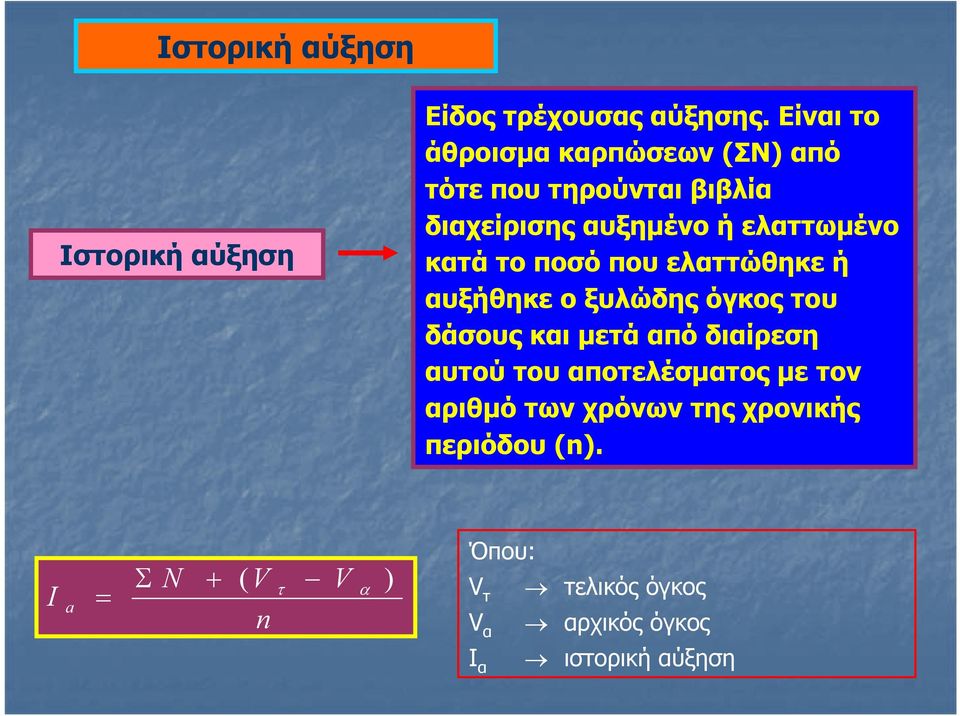 Ιστορική αύξηση

Ιστορική αύξηση

Είδος τρέχουσας αύξησης. Είναι το άθροισμα καρπώσεων (ΣΝ) από τότε που τηρούνται βιβλία διαχείρισης αυξημένο ή ελαττωμένο κατά το ποσό που ελαττώθηκε ή αυξήθηκε ο ξυλώδης όγκος του δάσους και μετά από διαίρεση αυτού του αποτελέσματος με τον αριθμό των χρόνων της χρονικής περιόδου (n).

$I_a = \frac{\Sigma N + (V_\tau - V_\alpha)}{n}$

Όπου:
$V_\tau \rightarrow$ τελικός όγκος
$V_\alpha \rightarrow$ αρχικός όγκος
$I_\alpha \rightarrow$ ιστορική αύξηση